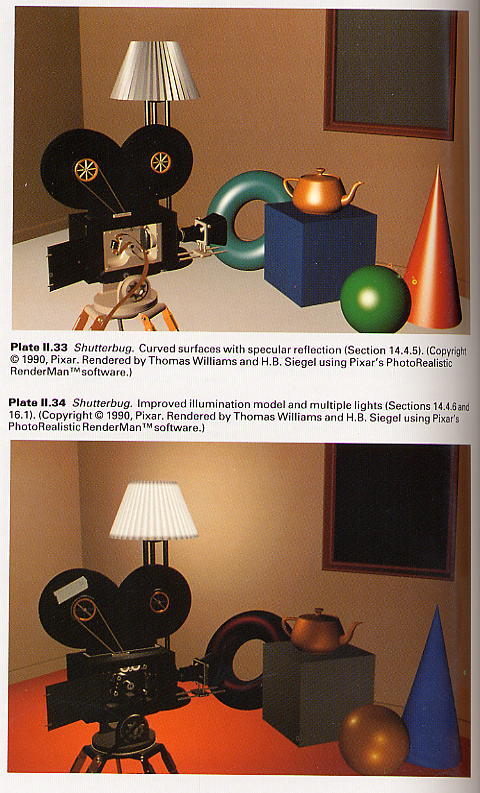 Plate II.33 Shutterbug. Curved surfaces with specular reflection (Section 14.4.5). (Copyright © 1990, Pixar. Rendered by Thomas Williams and H.B. Siegel using Pixar's PhotoRealistic RenderMan™ software.)

Plate II.34 Shutterbug. Improved illumination model and multiple lights (Sections 14.4.6 and 16.1). (Copyright © 1990, Pixar. Rendered by Thomas Williams and H.B. Siegel using Pixar's PhotoRealistic RenderMan™ software.)